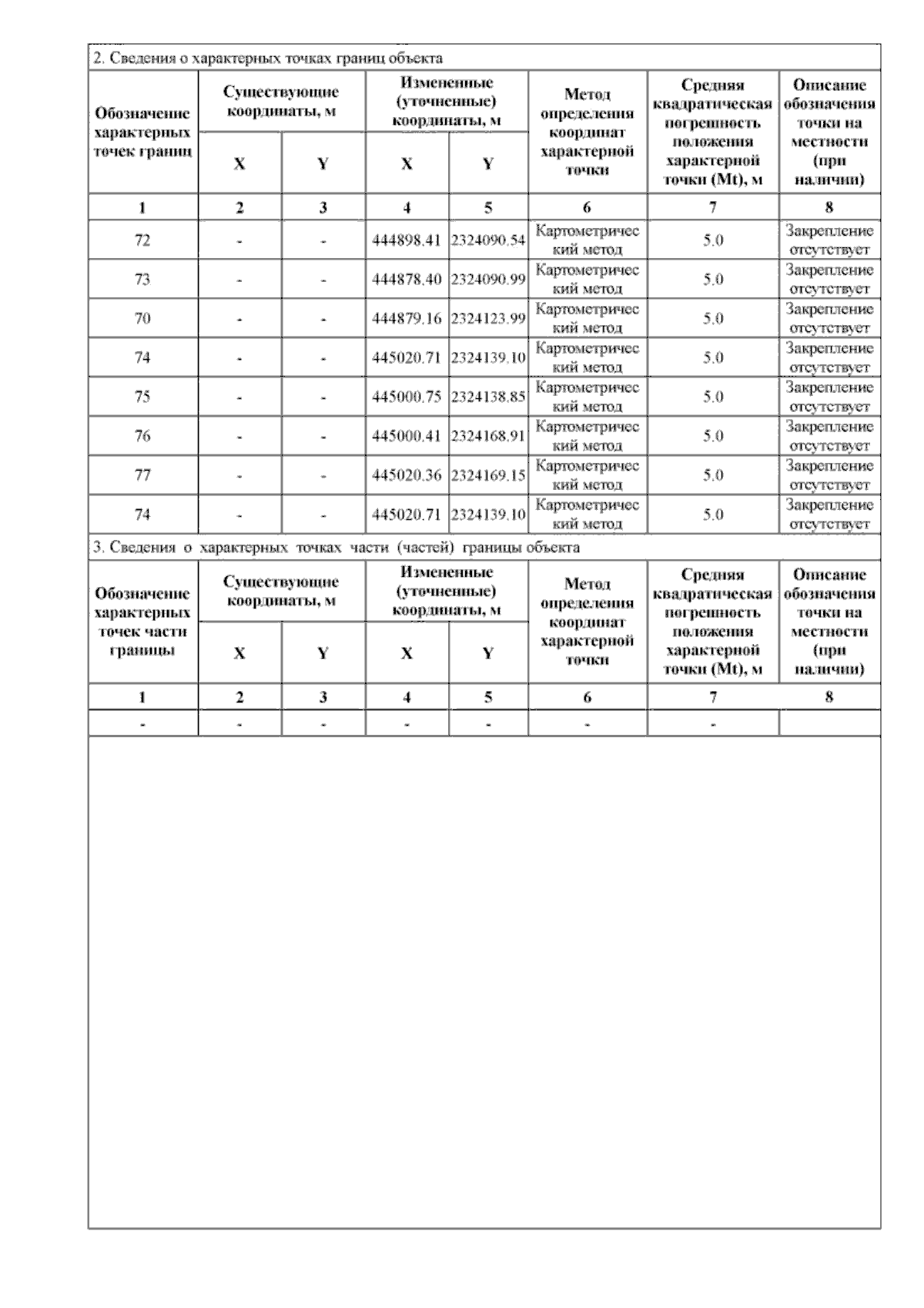 2. Сведения о характерных точках границ объекта

| Обозначение характерных точек границ | Существующие координаты, м X | Существующие координаты, м Y | Измененные (уточненные) координаты, м X | Измененные (уточненные) координаты, м Y | Метод определения координат характерной точки | Средняя квадратическая погрешность положения характерной точки (Mt), м | Описание обозначения точки на местности (при наличии) |
|---|---|---|---|---|---|---|---|
| 1 | 2 | 3 | 4 | 5 | 6 | 7 | 8 |
| 72 | - | - | 444898.41 | 2324090.54 | Картометрический метод | 5.0 | Закрепление отсутствует |
| 73 | - | - | 444878.40 | 2324090.99 | Картометрический метод | 5.0 | Закрепление отсутствует |
| 70 | - | - | 444879.16 | 2324123.99 | Картометрический метод | 5.0 | Закрепление отсутствует |
| 74 | - | - | 445020.71 | 2324139.10 | Картометрический метод | 5.0 | Закрепление отсутствует |
| 75 | - | - | 445000.75 | 2324138.85 | Картометрический метод | 5.0 | Закрепление отсутствует |
| 76 | - | - | 445000.41 | 2324168.91 | Картометрический метод | 5.0 | Закрепление отсутствует |
| 77 | - | - | 445020.36 | 2324169.15 | Картометрический метод | 5.0 | Закрепление отсутствует |
| 74 | - | - | 445020.71 | 2324139.10 | Картометрический метод | 5.0 | Закрепление отсутствует |

3. Сведения о характерных точках части (частей) границы объекта

| Обозначение характерных точек части границы | Существующие координаты, м X | Существующие координаты, м Y | Измененные (уточненные) координаты, м X | Измененные (уточненные) координаты, м Y | Метод определения координат характерной точки | Средняя квадратическая погрешность положения характерной точки (Mt), м | Описание обозначения точки на местности (при наличии) |
|---|---|---|---|---|---|---|---|
| 1 | 2 | 3 | 4 | 5 | 6 | 7 | 8 |
| - | - | - | - | - | - | - | |